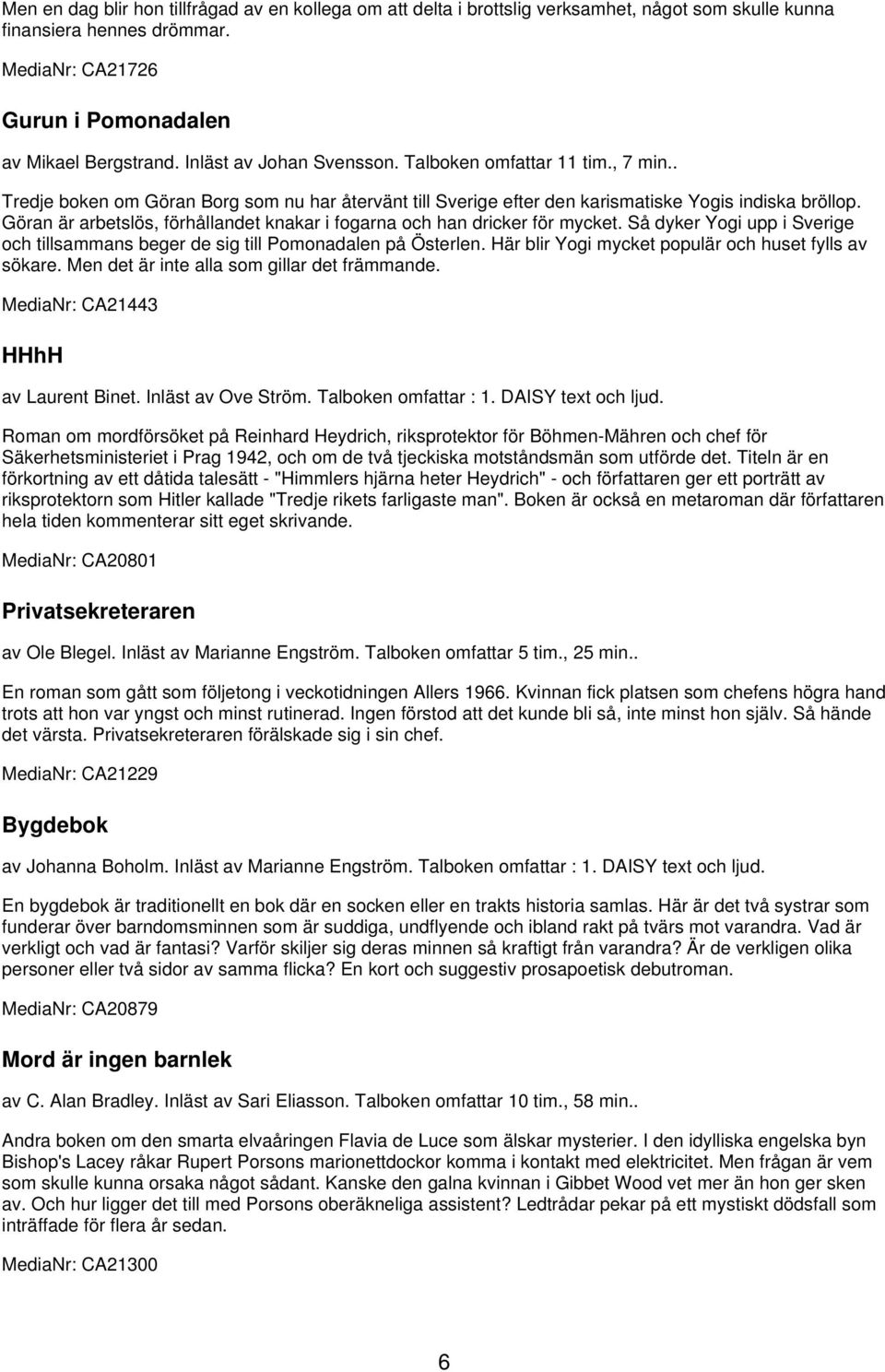 Men en dag blir hon tillfrågad av en kollega om att delta i brottslig verksamhet, något som skulle kunna finansiera hennes drömmar.

MediaNr: CA21726

Gurun i Pomonadalen

av Mikael Bergstrand. Inläst av Johan Svensson. Talboken omfattar 11 tim., 7 min..

Tredje boken om Göran Borg som nu har återvänt till Sverige efter den karismatiske Yogis indiska bröllop. Göran är arbetslös, förhållandet knakar i fogarna och han dricker för mycket. Så dyker Yogi upp i Sverige och tillsammans beger de sig till Pomonadalen på Österlen. Här blir Yogi mycket populär och huset fylls av sökare. Men det är inte alla som gillar det främmande.

MediaNr: CA21443

HHhH

av Laurent Binet. Inläst av Ove Ström. Talboken omfattar : 1. DAISY text och ljud.

Roman om mordförsöket på Reinhard Heydrich, riksprotektor för Böhmen-Mähren och chef för Säkerhetsministeriet i Prag 1942, och om de två tjeckiska motståndsmän som utförde det. Titeln är en förkortning av ett dåtida talesätt - "Himmlers hjärna heter Heydrich" - och författaren ger ett porträtt av riksprotektorn som Hitler kallade "Tredje rikets farligaste man". Boken är också en metaroman där författaren hela tiden kommenterar sitt eget skrivande.

MediaNr: CA20801

Privatsekreteraren

av Ole Blegel. Inläst av Marianne Engström. Talboken omfattar 5 tim., 25 min..

En roman som gått som följetong i veckotidningen Allers 1966. Kvinnan fick platsen som chefens högra hand trots att hon var yngst och minst rutinerad. Ingen förstod att det kunde bli så, inte minst hon själv. Så hände det värsta. Privatsekreteraren förälskade sig i sin chef.

MediaNr: CA21229

Bygdebok

av Johanna Boholm. Inläst av Marianne Engström. Talboken omfattar : 1. DAISY text och ljud.

En bygdebok är traditionellt en bok där en socken eller en trakts historia samlas. Här är det två systrar som funderar över barndomsminnen som är suddiga, undflyende och ibland rakt på tvärs mot varandra. Vad är verkligt och vad är fantasi? Varför skiljer sig deras minnen så kraftigt från varandra? Är de verkligen olika personer eller två sidor av samma flicka? En kort och suggestiv prosapoetisk debutroman.

MediaNr: CA20879

Mord är ingen barnlek

av C. Alan Bradley. Inläst av Sari Eliasson. Talboken omfattar 10 tim., 58 min..

Andra boken om den smarta elvaåringen Flavia de Luce som älskar mysterier. I den idylliska engelska byn Bishop's Lacey råkar Rupert Porsons marionettdockor komma i kontakt med elektricitet. Men frågan är vem som skulle kunna orsaka något sådant. Kanske den galna kvinnan i Gibbet Wood vet mer än hon ger sken av. Och hur ligger det till med Porsons oberäkneliga assistent? Ledtrådar pekar på ett mystiskt dödsfall som inträffade för flera år sedan.

MediaNr: CA21300

6